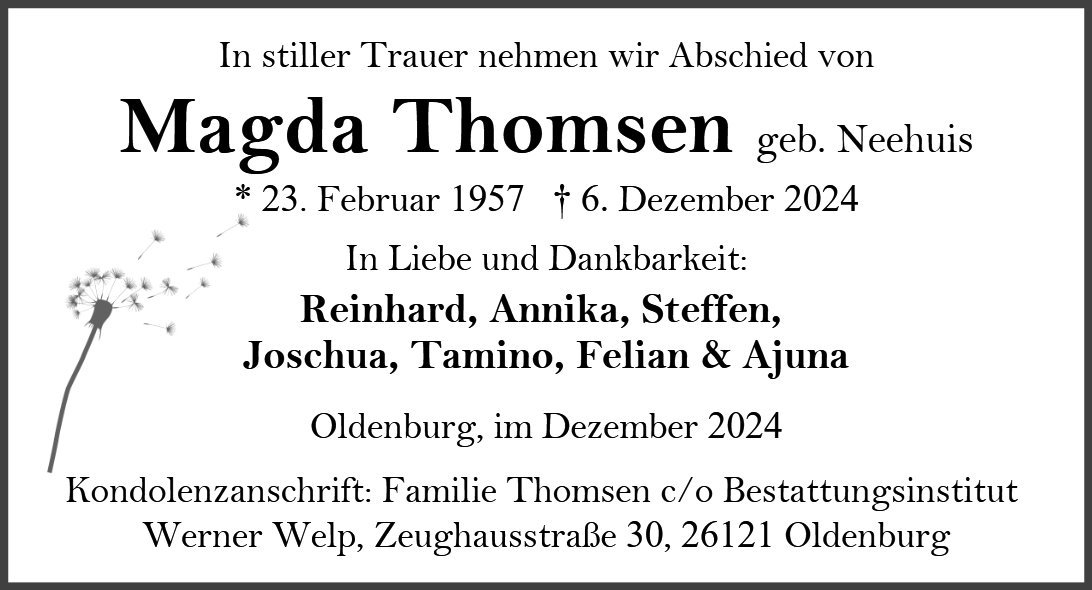 In stiller Trauer nehmen wir Abschied von

Magda Thomsen geb. Neehuis

* 23. Februar 1957 † 6. Dezember 2024

In Liebe und Dankbarkeit:

Reinhard, Annika, Steffen,
Joschua, Tamino, Felian & Ajuna

Oldenburg, im Dezember 2024

Kondolenzanschrift: Familie Thomsen c/o Bestattungsinstitut
Werner Welp, Zeughausstraße 30, 26121 Oldenburg